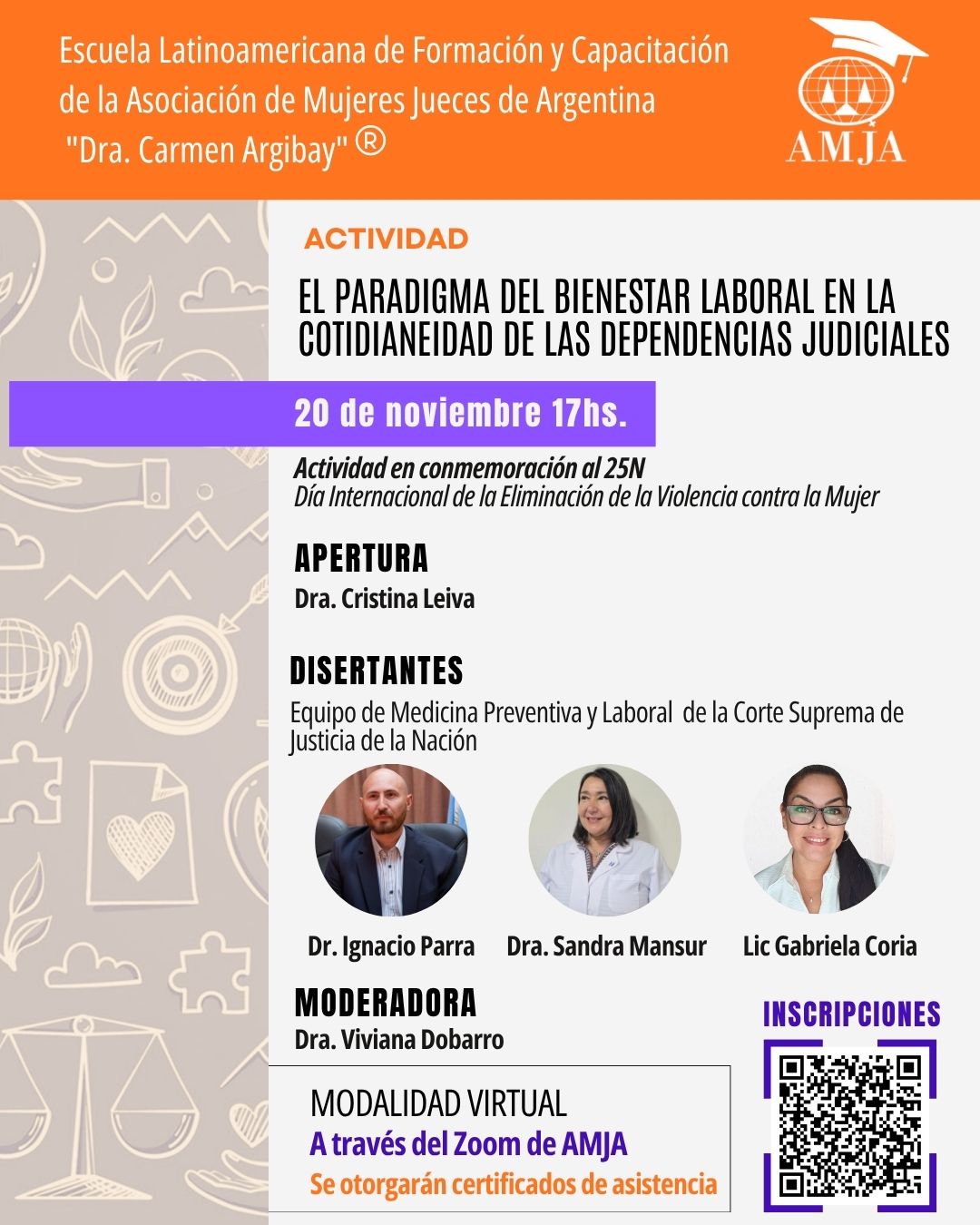 Escuela Latinoamericana de Formación y Capacitación de la Asociación de Mujeres Jueces de Argentina "Dra. Carmen Argibay" ®

AMJA

ACTIVIDAD

EL PARADIGMA DEL BIENESTAR LABORAL EN LA COTIDIANEIDAD DE LAS DEPENDENCIAS JUDICIALES

20 de noviembre 17hs.

Actividad en conmemoración al 25N
Día Internacional de la Eliminación de la Violencia contra la Mujer

APERTURA
Dra. Cristina Leiva

DISERTANTES
Equipo de Medicina Preventiva y Laboral de la Corte Suprema de Justicia de la Nación

Dr. Ignacio Parra
Dra. Sandra Mansur
Lic Gabriela Coria

MODERADORA
Dra. Viviana Dobarro

INSCRIPCIONES

MODALIDAD VIRTUAL
A través del Zoom de AMJA
Se otorgarán certificados de asistencia